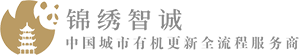 锦绣智诚
中国城市有机更新全流程服务商